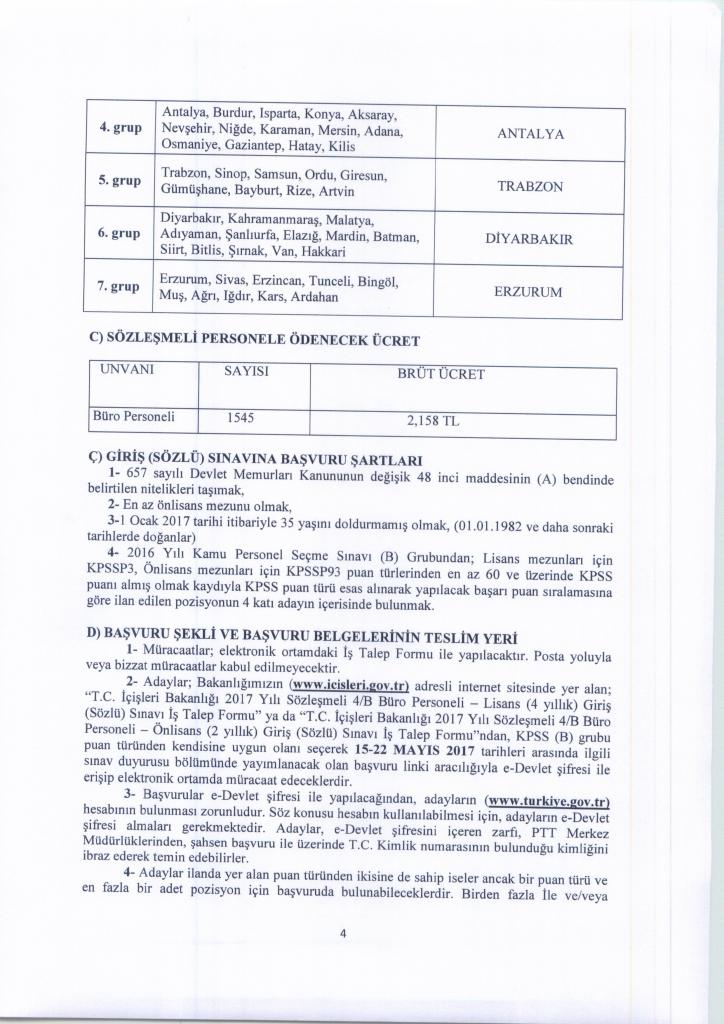 | 4. grup | Antalya, Burdur, Isparta, Konya, Aksaray, Nevşehir, Niğde, Karaman, Mersin, Adana, Osmaniye, Gaziantep, Hatay, Kilis | ANTALYA |
|---|---|---|
| 5. grup | Trabzon, Sinop, Samsun, Ordu, Giresun, Gümüşhane, Bayburt, Rize, Artvin | TRABZON |
| 6. grup | Diyarbakır, Kahramanmaraş, Malatya, Adıyaman, Şanlıurfa, Elazığ, Mardin, Batman, Siirt, Bitlis, Şırnak, Van, Hakkari | DİYARBAKIR |
| 7. grup | Erzurum, Sivas, Erzincan, Tunceli, Bingöl, Muş, Ağrı, Iğdır, Kars, Ardahan | ERZURUM |

C) SÖZLEŞMELİ PERSONELE ÖDENECEK ÜCRET

| UNVANI | SAYISI | BRÜT ÜCRET |
|---|---|---|
| Büro Personeli | 1545 | 2,158 TL |

Ç) GİRİŞ (SÖZLÜ) SINAVINA BAŞVURU ŞARTLARI
1- 657 sayılı Devlet Memurları Kanununun değişik 48 inci maddesinin (A) bendinde belirtilen nitelikleri taşımak,
2- En az önlisans mezunu olmak,
3-1 Ocak 2017 tarihi itibariyle 35 yaşını doldurmamış olmak, (01.01.1982 ve daha sonraki tarihlerde doğanlar)
4- 2016 Yılı Kamu Personel Seçme Sınavı (B) Grubundan; Lisans mezunları için KPSSP3, Önlisans mezunları için KPSSP93 puan türlerinden en az 60 ve üzerinde KPSS puanı almış olmak kaydıyla KPSS puan türü esas alınarak yapılacak başarı puan sıralamasına göre ilan edilen pozisyonun 4 katı adayın içerisinde bulunmak.

D) BAŞVURU ŞEKLİ VE BAŞVURU BELGELERİNİN TESLİM YERİ
1- Müracaatlar; elektronik ortamdaki İş Talep Formu ile yapılacaktır. Posta yoluyla veya bizzat müracaatlar kabul edilmeyecektir.
2- Adaylar; Bakanlığımızın (www.icisleri.gov.tr) adresli internet sitesinde yer alan; "T.C. İçişleri Bakanlığı 2017 Yılı Sözleşmeli 4/B Büro Personeli – Lisans (4 yıllık) Giriş (Sözlü) Sınavı İş Talep Formu" ya da "T.C. İçişleri Bakanlığı 2017 Yılı Sözleşmeli 4/B Büro Personeli – Önlisans (2 yıllık) Giriş (Sözlü) Sınavı İş Talep Formu"ndan, KPSS (B) grubu puan türünden kendisine uygun olanı seçerek 15-22 MAYIS 2017 tarihleri arasında ilgili sınav duyurusu bölümünde yayımlanacak olan başvuru linki aracılığıyla e-Devlet şifresi ile erişip elektronik ortamda müracaat edeceklerdir.
3- Başvurular e-Devlet şifresi ile yapılacağından, adayların (www.turkiye.gov.tr) hesabının bulunması zorunludur. Söz konusu hesabın kullanılabilmesi için, adayların e-Devlet şifresi almaları gerekmektedir. Adaylar, e-Devlet şifresini içeren zarfı, PTT Merkez Müdürlüklerinden, şahsen başvuru ile üzerinde T.C. Kimlik numarasının bulunduğu kimliğini ibraz ederek temin edebilirler.
4- Adaylar ilanda yer alan puan türünden ikisine de sahip iseler ancak bir puan türü ve en fazla bir adet pozisyon için başvuruda bulunabileceklerdir. Birden fazla İle ve/veya

4